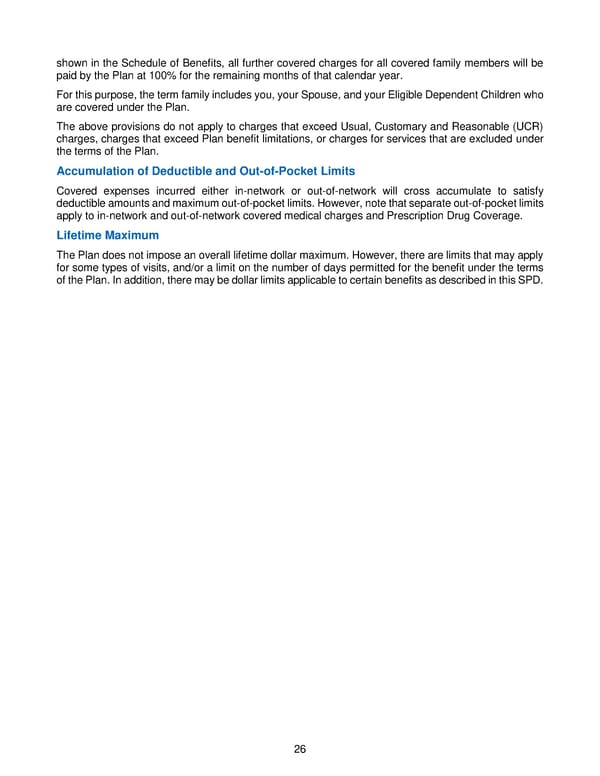 shown in the Schedule of Benefits, all further covered charges for all covered family members will be paid by the Plan at 100% for the remaining months of that calendar year.

For this purpose, the term family includes you, your Spouse, and your Eligible Dependent Children who are covered under the Plan.

The above provisions do not apply to charges that exceed Usual, Customary and Reasonable (UCR) charges, charges that exceed Plan benefit limitations, or charges for services that are excluded under the terms of the Plan.

Accumulation of Deductible and Out-of-Pocket Limits

Covered expenses incurred either in-network or out-of-network will cross accumulate to satisfy deductible amounts and maximum out-of-pocket limits. However, note that separate out-of-pocket limits apply to in-network and out-of-network covered medical charges and Prescription Drug Coverage.

Lifetime Maximum

The Plan does not impose an overall lifetime dollar maximum. However, there are limits that may apply for some types of visits, and/or a limit on the number of days permitted for the benefit under the terms of the Plan. In addition, there may be dollar limits applicable to certain benefits as described in this SPD.

26